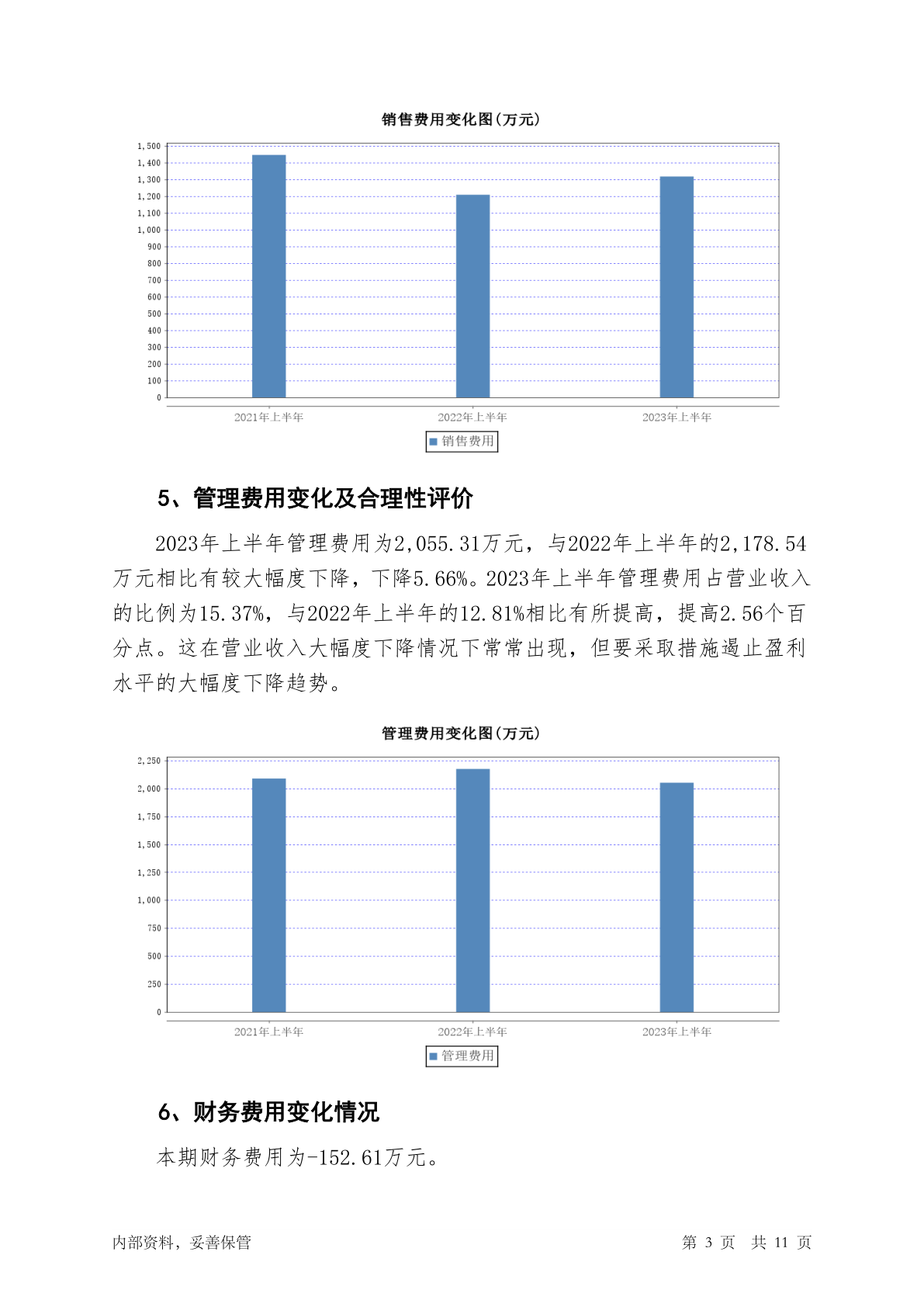 销售费用变化图(万元)

1,500
1,400
1,300
1,200
1,100
1,000
900
800
700
600
500
400
300
200
100
0

2021年上半年
2022年上半年
2023年上半年

销售费用

5、管理费用变化及合理性评价

2023年上半年管理费用为2,055.31万元，与2022年上半年的2,178.54万元相比有较大幅度下降，下降5.66%。2023年上半年管理费用占营业收入的比例为15.37%，与2022年上半年的12.81%相比有所提高，提高2.56个百分点。这在营业收入大幅度下降情况下常常出现，但要采取措施遏止盈利水平的大幅度下降趋势。

管理费用变化图(万元)

2,250
2,000
1,750
1,500
1,250
1,000
750
500
250
0

2021年上半年
2022年上半年
2023年上半年

管理费用

6、财务费用变化情况

本期财务费用为-152.61万元。

内部资料，妥善保管

第 3 页 共 11 页